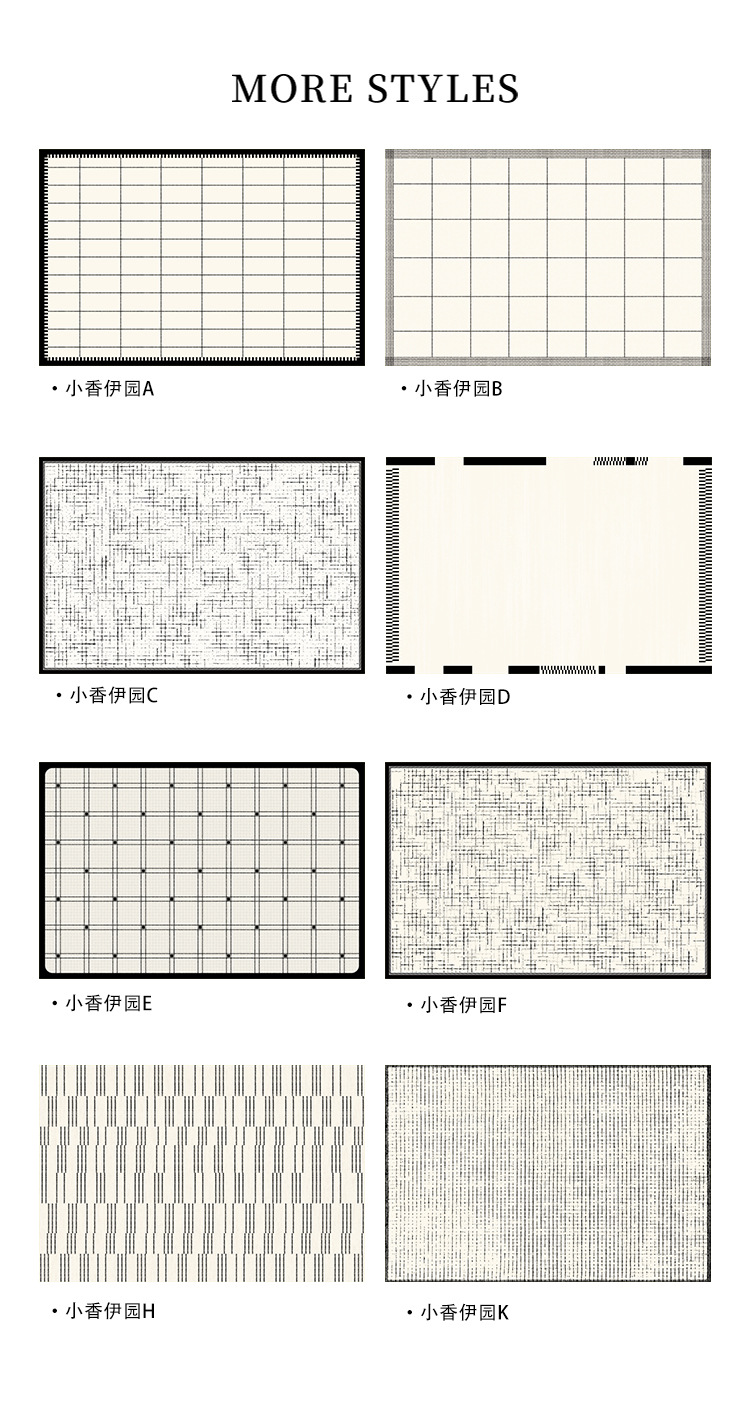 MORE STYLES

• 小香伊园A

• 小香伊园B

• 小香伊园C

• 小香伊园D

• 小香伊园E

• 小香伊园F

• 小香伊园H

• 小香伊园K